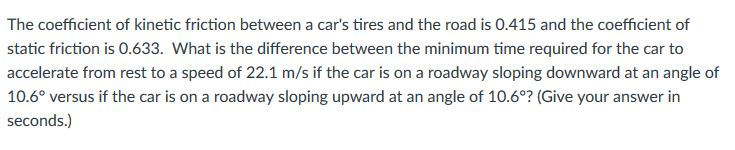 The coefficient of kinetic friction between a car's tires and the road is 0.415 and the coefficient of static friction is 0.633. What is the difference between the minimum time required for the car to accelerate from rest to a speed of 22.1 m/s if the car is on a roadway sloping downward at an angle of 10.6° versus if the car is on a roadway sloping upward at an angle of 10.6°? (Give your answer in seconds.)